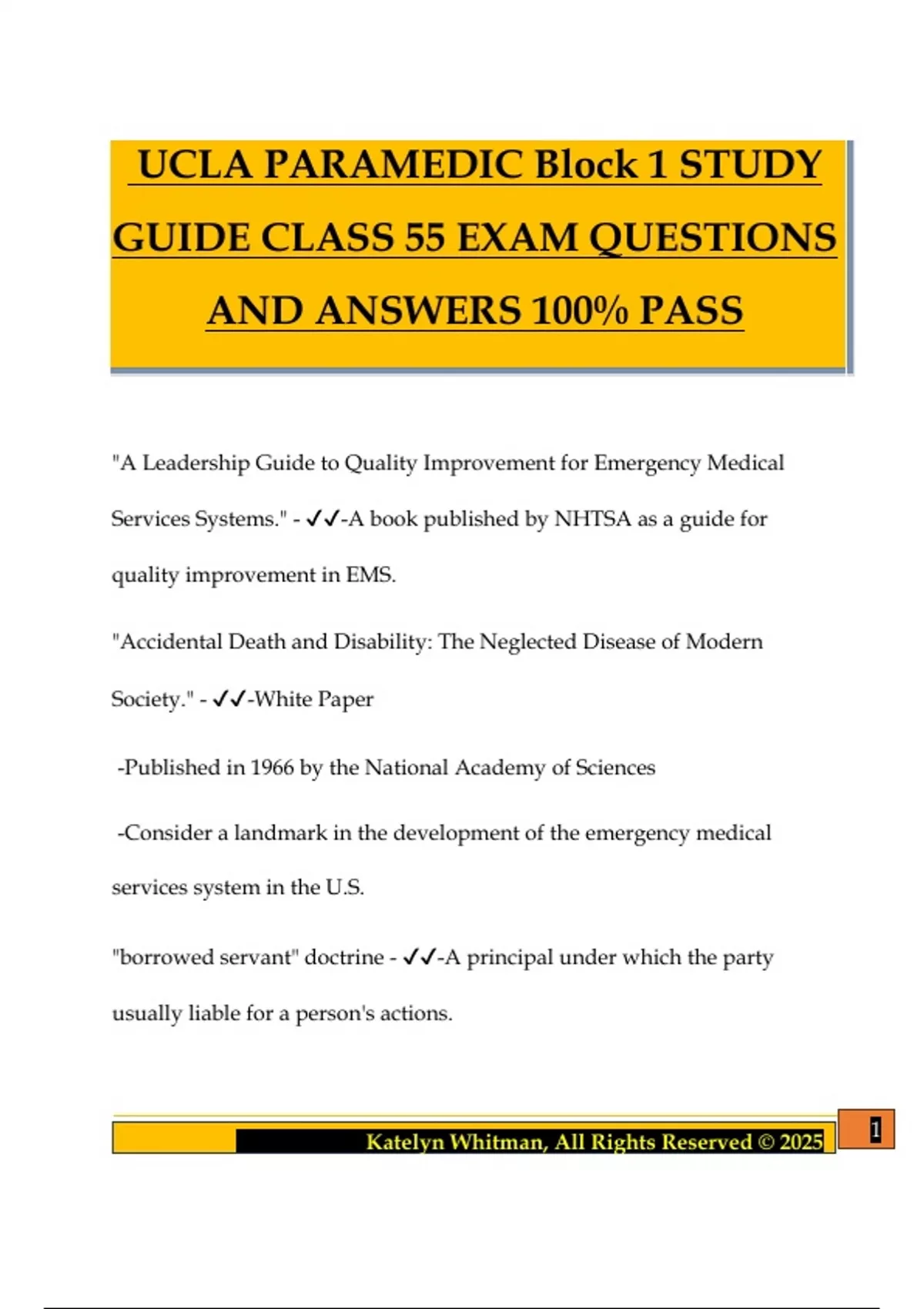 UCLA PARAMEDIC Block 1 STUDY GUIDE CLASS 55 EXAM QUESTIONS AND ANSWERS 100% PASS

"A Leadership Guide to Quality Improvement for Emergency Medical Services Systems." - ✓✓-A book published by NHTSA as a guide for quality improvement in EMS.

"Accidental Death and Disability: The Neglected Disease of Modern Society." - ✓✓-White Paper

-Published in 1966 by the National Academy of Sciences

-Consider a landmark in the development of the emergency medical services system in the U.S.

"borrowed servant" doctrine - ✓✓-A principal under which the party usually liable for a person's actions.

Katelyn Whitman, All Rights Reserved © 2025

1